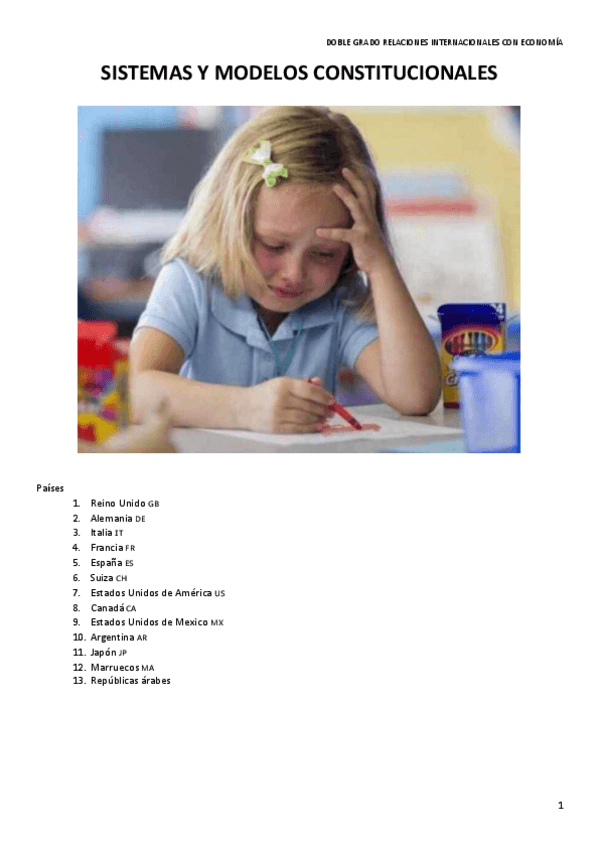 DOBLE GRADO RELACIONES INTERNACIONALES CON ECONOMÍA

SISTEMAS Y MODELOS CONSTITUCIONALES

Países

1. Reino Unido GB
2. Alemania DE
3. Italia IT
4. Francia FR
5. España ES
6. Suiza CH
7. Estados Unidos de América US
8. Canadá CA
9. Estados Unidos de Mexico MX
10. Argentina AR
11. Japón JP
12. Marruecos MA
13. Repúblicas árabes

1